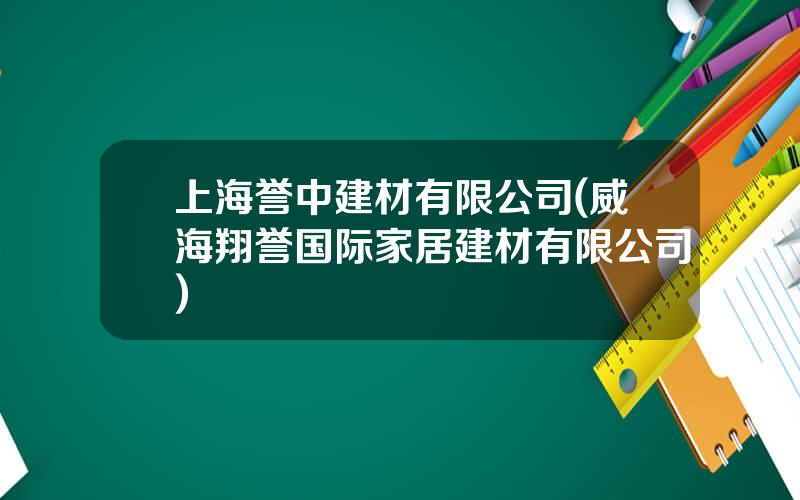 上海誉中建材有限公司(威海翔誉国际家居建材有限公司)